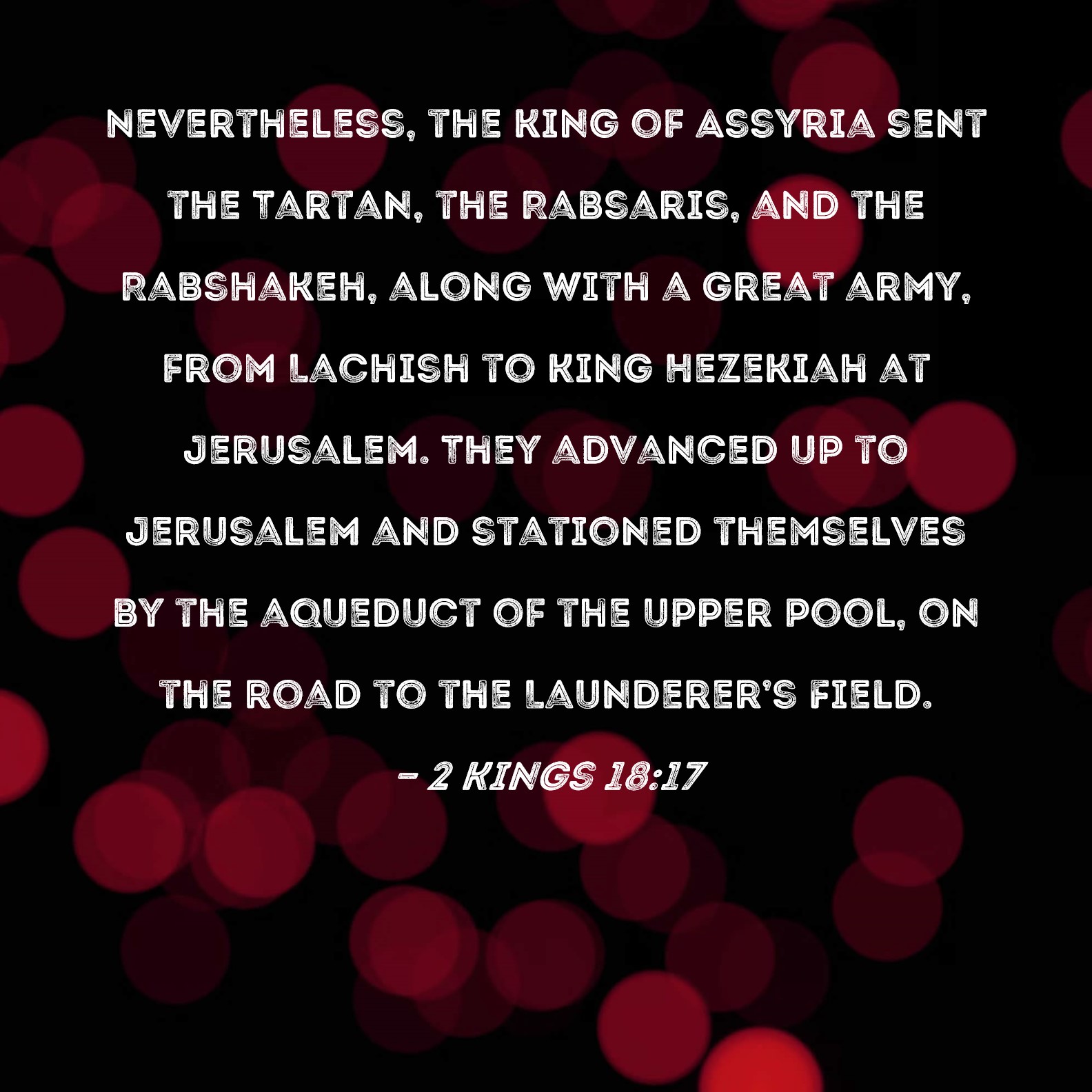 NEVERTHELESS, THE KING OF ASSYRIA SENT THE TARTAN, THE RABSARIS, AND THE RABSHAKEH, ALONG WITH A GREAT ARMY, FROM LACHISH TO KING HEZEKIAH AT JERUSALEM. THEY ADVANCED UP TO JERUSALEM AND STATIONED THEMSELVES BY THE AQUEDUCT OF THE UPPER POOL, ON THE ROAD TO THE LAUNDERER'S FIELD.

- 2 KINGS 18:17